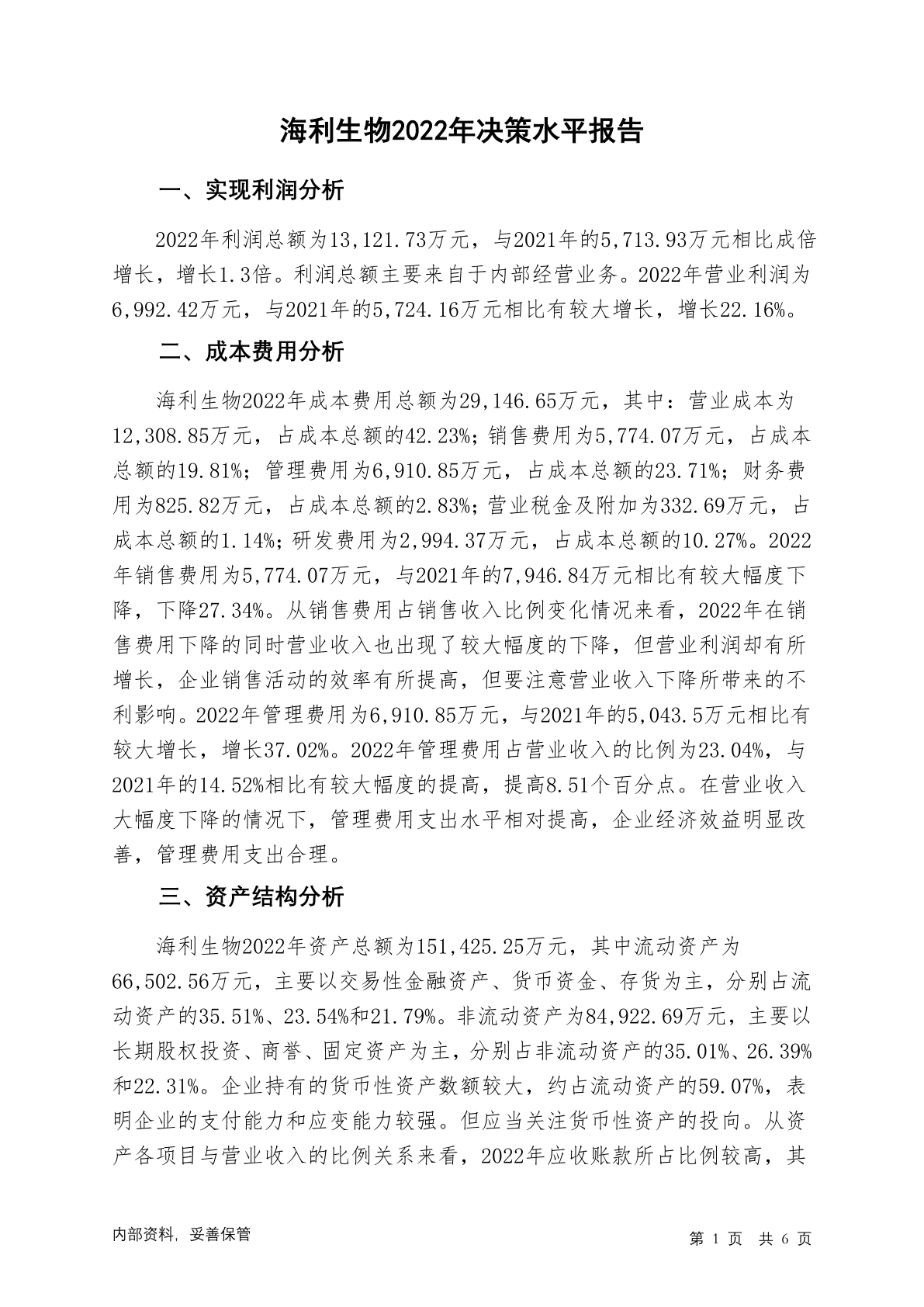 海利生物2022年决策水平报告

一、实现利润分析

2022年利润总额为13,121.73万元，与2021年的5,713.93万元相比成倍增长，增长1.3倍。利润总额主要来自于内部经营业务。2022年营业利润为6,992.42万元，与2021年的5,724.16万元相比有较大增长，增长22.16%。

二、成本费用分析

海利生物2022年成本费用总额为29,146.65万元，其中：营业成本为12,308.85万元，占成本总额的42.23%；销售费用为5,774.07万元，占成本总额的19.81%；管理费用为6,910.85万元，占成本总额的23.71%；财务费用为825.82万元，占成本总额的2.83%；营业税金及附加为332.69万元，占成本总额的1.14%；研发费用为2,994.37万元，占成本总额的10.27%。2022年销售费用为5,774.07万元，与2021年的7,946.84万元相比有较大幅度下降，下降27.34%。从销售费用占销售收入比例变化情况来看，2022年在销售费用下降的同时营业收入也出现了较大幅度的下降，但营业利润却有所增长，企业销售活动的效率有所提高，但要注意营业收入下降所带来的不利影响。2022年管理费用为6,910.85万元，与2021年的5,043.5万元相比有较大增长，增长37.02%。2022年管理费用占营业收入的比例为23.04%，与2021年的14.52%相比有较大幅度的提高，提高8.51个百分点。在营业收入大幅度下降的情况下，管理费用支出水平相对提高，企业经济效益明显改善，管理费用支出合理。

三、资产结构分析

海利生物2022年资产总额为151,425.25万元，其中流动资产为66,502.56万元，主要以交易性金融资产、货币资金、存货为主，分别占流动资产的35.51%、23.54%和21.79%。非流动资产为84,922.69万元，主要以长期股权投资、商誉、固定资产为主，分别占非流动资产的35.01%、26.39%和22.31%。企业持有的货币性资产数额较大，约占流动资产的59.07%，表明企业的支付能力和应变能力较强。但应当关注货币性资产的投向。从资产各项目与营业收入的比例关系来看，2022年应收账款所占比例较高，其

内部资料，妥善保管

第 1 页 共 6 页